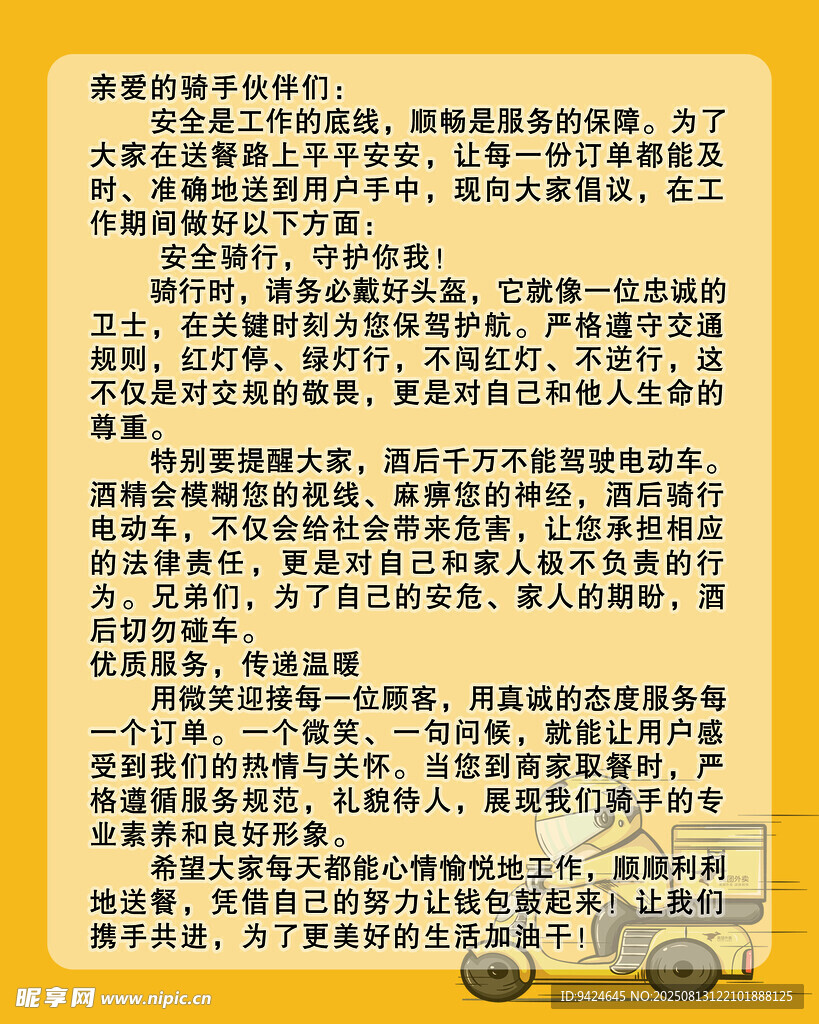 亲爱的骑手伙伴们：

安全是工作的底线，顺畅是服务的保障。为了大家在送餐路上平平安安，让每一份订单都能及时、准确地送到用户手中，现向大家倡议，在工作期间做好以下方面：

安全骑行，守护你我！

骑行时，请务必戴好头盔，它就像一位忠诚的卫士，在关键时刻为您保驾护航。严格遵守交通规则，红灯停、绿灯行，不闯红灯、不逆行，这不仅是对交规的敬畏，更是对自己和他人生命的尊重。

特别要提醒大家，酒后千万不能驾驶电动车。酒精会模糊您的视线、麻痹您的神经，酒后骑行电动车，不仅会给社会带来危害，让您承担相应的法律责任，更是对自己和家人极不负责的行为。兄弟们，为了自己的安危、家人的期盼，酒后切勿碰车。

优质服务，传递温暖

用微笑迎接每一位顾客，用真诚的态度服务每一个订单。一个微笑、一句问候，就能让用户感受到我们的热情与关怀。当您到商家取餐时，严格遵循服务规范，礼貌待人，展现我们骑手的专业素养和良好形象。

希望大家每天都能心情愉悦地工作，顺顺利利地送餐，凭借自己的努力让钱包鼓起来！让我们携手共进，为了更美好的生活加油干！

昵享网 www.nipic.cn

ID:9424645 NO:20250813122101888125